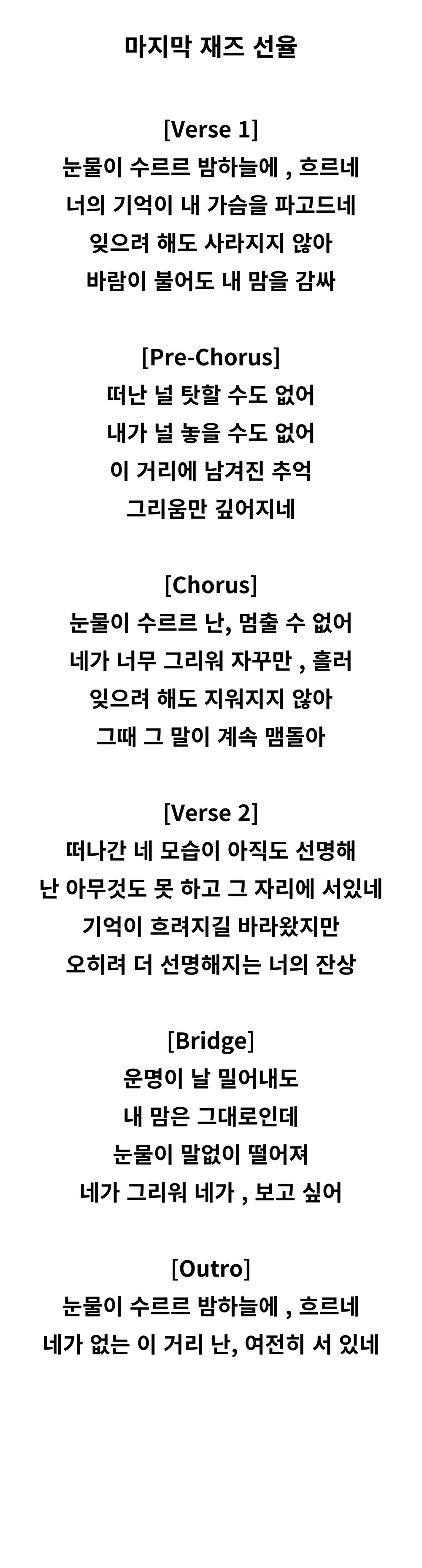 마지막 재즈 선율

[Verse 1]
눈물이 수르르 밤하늘에 , 흐르네
너의 기억이 내 가슴을 파고드네
잊으려 해도 사라지지 않아
바람이 불어도 내 맘을 감싸

[Pre-Chorus]
떠난 널 탓할 수도 없어
내가 널 놓을 수도 없어
이 거리에 남겨진 추억
그리움만 깊어지네

[Chorus]
눈물이 수르르 난, 멈출 수 없어
네가 너무 그리워 자꾸만 , 흘러
잊으려 해도 지워지지 않아
그때 그 말이 계속 맴돌아

[Verse 2]
떠나간 네 모습이 아직도 선명해
난 아무것도 못 하고 그 자리에 서있네
기억이 흐려지길 바라왔지만
오히려 더 선명해지는 너의 잔상

[Bridge]
운명이 날 밀어내도
내 맘은 그대로인데
눈물이 말없이 떨어져
네가 그리워 네가 , 보고 싶어

[Outro]
눈물이 수르르 밤하늘에 , 흐르네
네가 없는 이 거리 난, 여전히 서 있네